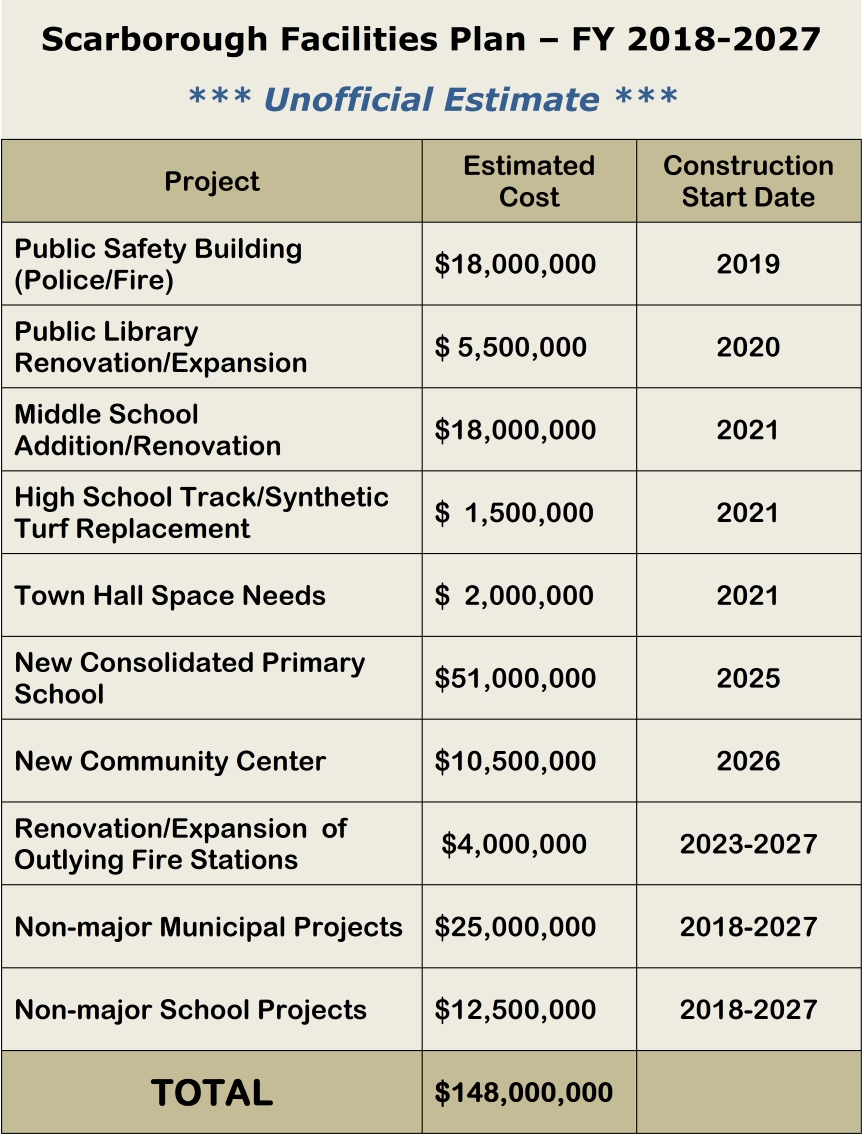 Scarborough Facilities Plan – FY 2018-2027

*** Unofficial Estimate ***

| Project | Estimated Cost | Construction Start Date |
|---|---|---|
| Public Safety Building (Police/Fire) | \$18,000,000 | 2019 |
| Public Library Renovation/Expansion | \$ 5,500,000 | 2020 |
| Middle School Addition/Renovation | \$18,000,000 | 2021 |
| High School Track/Synthetic Turf Replacement | \$ 1,500,000 | 2021 |
| Town Hall Space Needs | \$ 2,000,000 | 2021 |
| New Consolidated Primary School | \$51,000,000 | 2025 |
| New Community Center | \$10,500,000 | 2026 |
| Renovation/Expansion of Outlying Fire Stations | \$4,000,000 | 2023-2027 |
| Non-major Municipal Projects | \$25,000,000 | 2018-2027 |
| Non-major School Projects | \$12,500,000 | 2018-2027 |
| TOTAL | \$148,000,000 | |